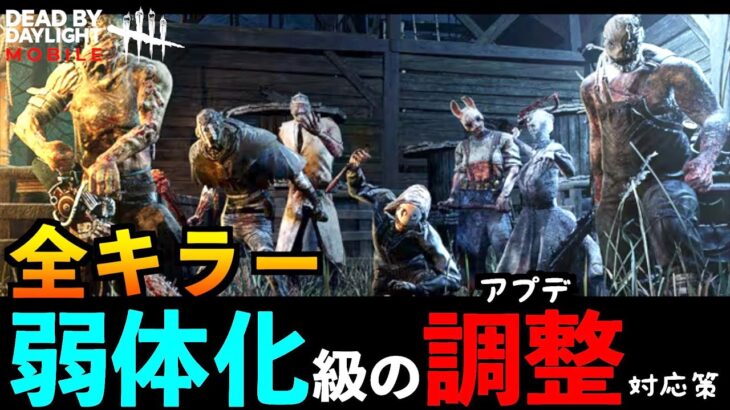 DEAD BY DAYLIGHT MOBILE

全キラー

アプデ

弱体化級の調整 対応策